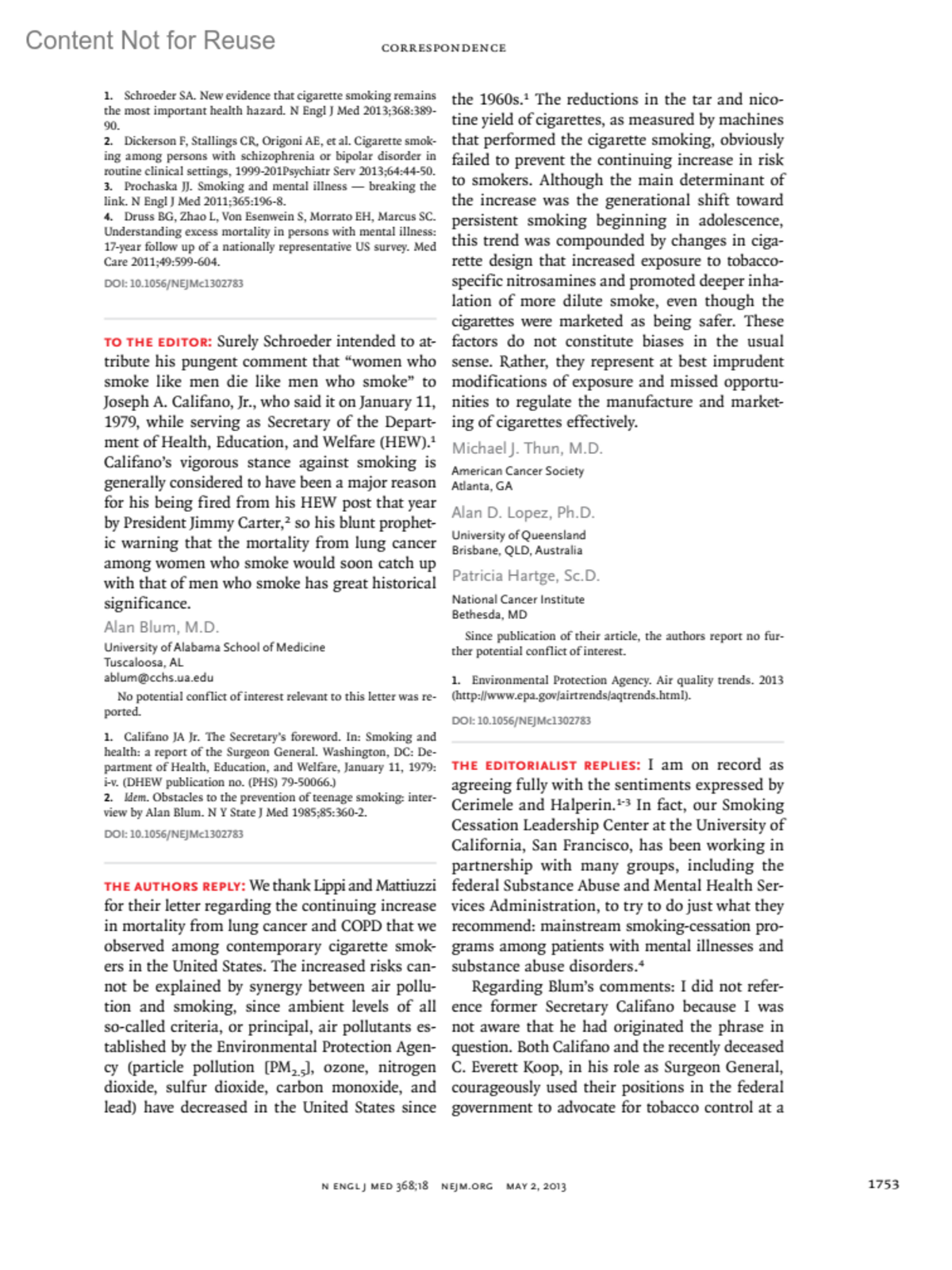 Content Not for Reuse

CORRESPONDENCE

1. Schroeder SA. New evidence that cigarette smoking remains the most important health hazard. N Engl J Med 2013;368:389-90.
2. Dickerson F, Stallings CR, Origoni AE, et al. Cigarette smoking among persons with schizophrenia or bipolar disorder in routine clinical settings, 1999-201Psychiatr Serv 2013;64:44-50.
3. Prochaska JJ. Smoking and mental illness — breaking the link. N Engl J Med 2011;365:196-8.
4. Druss BG, Zhao L, Von Esenwein S, Morrato EH, Marcus SC. Understanding excess mortality in persons with mental illness: 17-year follow up of a nationally representative US survey. Med Care 2011;49:599-604.

DOI: 10.1056/NEJMc1302783

TO THE EDITOR: Surely Schroeder intended to attribute his pungent comment that "women who smoke like men die like men who smoke" to Joseph A. Califano, Jr., who said it on January 11, 1979, while serving as Secretary of the Department of Health, Education, and Welfare (HEW).$^1$ Califano's vigorous stance against smoking is generally considered to have been a major reason for his being fired from his HEW post that year by President Jimmy Carter,$^2$ so his blunt prophetic warning that the mortality from lung cancer among women who smoke would soon catch up with that of men who smoke has great historical significance.

Alan Blum, M.D.
University of Alabama School of Medicine
Tuscaloosa, AL
ablum@cchs.ua.edu

No potential conflict of interest relevant to this letter was reported.

1. Califano JA Jr. The Secretary's foreword. In: Smoking and health: a report of the Surgeon General. Washington, DC: Department of Health, Education, and Welfare, January 11, 1979: i-v. (DHEW publication no. (PHS) 79-50066.)
2. Idem. Obstacles to the prevention of teenage smoking: interview by Alan Blum. N Y State J Med 1985;85:360-2.

DOI: 10.1056/NEJMc1302783

THE AUTHORS REPLY: We thank Lippi and Mattiuzzi for their letter regarding the continuing increase in mortality from lung cancer and COPD that we observed among contemporary cigarette smokers in the United States. The increased risks cannot be explained by synergy between air pollution and smoking, since ambient levels of all so-called criteria, or principal, air pollutants established by the Environmental Protection Agency (particle pollution [$PM_{2.5}$], ozone, nitrogen dioxide, sulfur dioxide, carbon monoxide, and lead) have decreased in the United States since the 1960s.$^1$ The reductions in the tar and nicotine yield of cigarettes, as measured by machines that performed the cigarette smoking, obviously failed to prevent the continuing increase in risk to smokers. Although the main determinant of the increase was the generational shift toward persistent smoking beginning in adolescence, this trend was compounded by changes in cigarette design that increased exposure to tobacco-specific nitrosamines and promoted deeper inhalation of more dilute smoke, even though the cigarettes were marketed as being safer. These factors do not constitute biases in the usual sense. Rather, they represent at best imprudent modifications of exposure and missed opportunities to regulate the manufacture and marketing of cigarettes effectively.

Michael J. Thun, M.D.
American Cancer Society
Atlanta, GA

Alan D. Lopez, Ph.D.
University of Queensland
Brisbane, QLD, Australia

Patricia Hartge, Sc.D.
National Cancer Institute
Bethesda, MD

Since publication of their article, the authors report no further potential conflict of interest.

1. Environmental Protection Agency. Air quality trends. 2013 (http://www.epa.gov/airtrends/aqtrends.html).

DOI: 10.1056/NEJMc1302783

THE EDITORIALIST REPLIES: I am on record as agreeing fully with the sentiments expressed by Cerimele and Halperin.$^{1-3}$ In fact, our Smoking Cessation Leadership Center at the University of California, San Francisco, has been working in partnership with many groups, including the federal Substance Abuse and Mental Health Services Administration, to try to do just what they recommend: mainstream smoking-cessation programs among patients with mental illnesses and substance abuse disorders.$^4$

Regarding Blum's comments: I did not reference former Secretary Califano because I was not aware that he had originated the phrase in question. Both Califano and the recently deceased C. Everett Koop, in his role as Surgeon General, courageously used their positions in the federal government to advocate for tobacco control at a

N ENGL J MED 368;18 NEJM.ORG MAY 2, 2013

1753